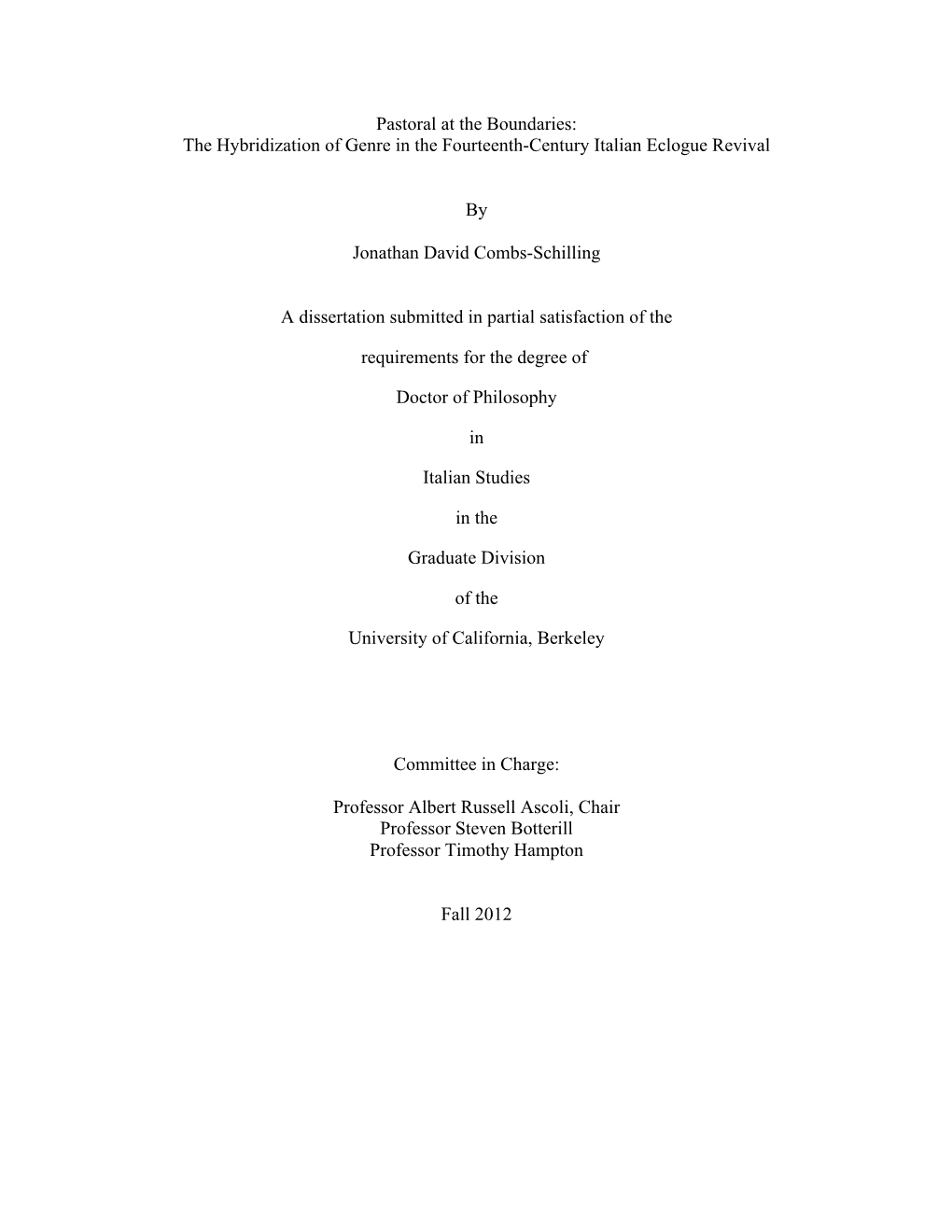 Pastoral at the Boundaries:
The Hybridization of Genre in the Fourteenth-Century Italian Eclogue Revival

By

Jonathan David Combs-Schilling

A dissertation submitted in partial satisfaction of the

requirements for the degree of

Doctor of Philosophy

in

Italian Studies

in the

Graduate Division

of the

University of California, Berkeley

Committee in Charge:

Professor Albert Russell Ascoli, Chair
Professor Steven Botterill
Professor Timothy Hampton

Fall 2012